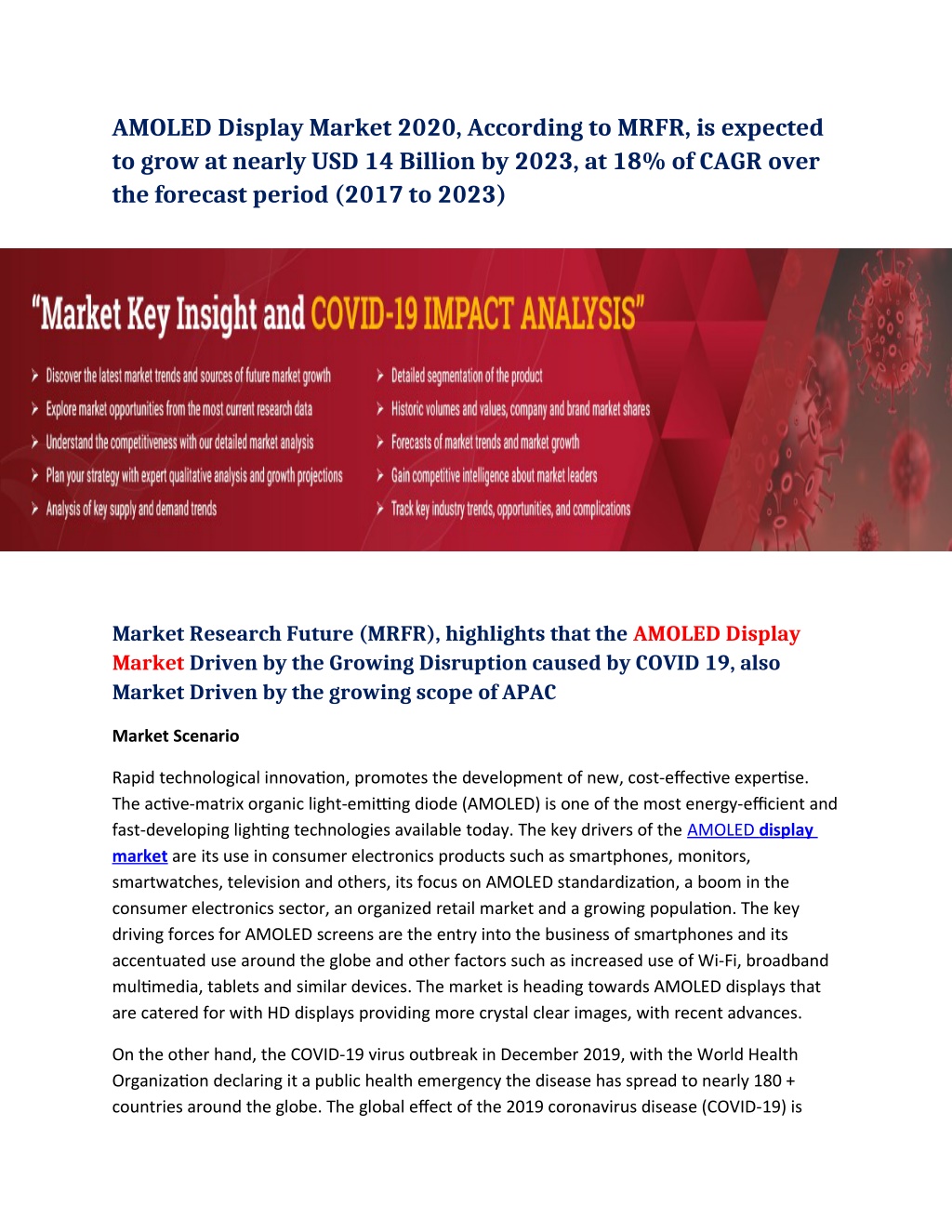 AMOLED Display Market 2020, According to MRFR, is expected to grow at nearly USD 14 Billion by 2023, at 18% of CAGR over the forecast period (2017 to 2023)

"Market Key Insight and COVID-19 IMPACT ANALYSIS"

Discover the latest market trends and sources of future market growth
Explore market opportunities from the most current research data
Understand the competitiveness with our detailed market analysis
Plan your strategy with expert qualitative analysis and growth projections
Analysis of key supply and demand trends

Detailed segmentation of the product
Historic volumes and values, company and brand market shares
Forecasts of market trends and market growth
Gain competitive intelligence about market leaders
Track key industry trends, opportunities, and complications

Market Research Future (MRFR), highlights that the AMOLED Display Market Driven by the Growing Disruption caused by COVID 19, also Market Driven by the growing scope of APAC

Market Scenario

Rapid technological innovation, promotes the development of new, cost-effective expertise. The active-matrix organic light-emitting diode (AMOLED) is one of the most energy-efficient and fast-developing lighting technologies available today. The key drivers of the AMOLED display market are its use in consumer electronics products such as smartphones, monitors, smartwatches, television and others, its focus on AMOLED standardization, a boom in the consumer electronics sector, an organized retail market and a growing population. The key driving forces for AMOLED screens are the entry into the business of smartphones and its accentuated use around the globe and other factors such as increased use of Wi-Fi, broadband multimedia, tablets and similar devices. The market is heading towards AMOLED displays that are catered for with HD displays providing more crystal clear images, with recent advances.

On the other hand, the COVID-19 virus outbreak in December 2019, with the World Health Organization declaring it a public health emergency the disease has spread to nearly 180 + countries around the globe. The global effect of the 2019 coronavirus disease (COVID-19) is